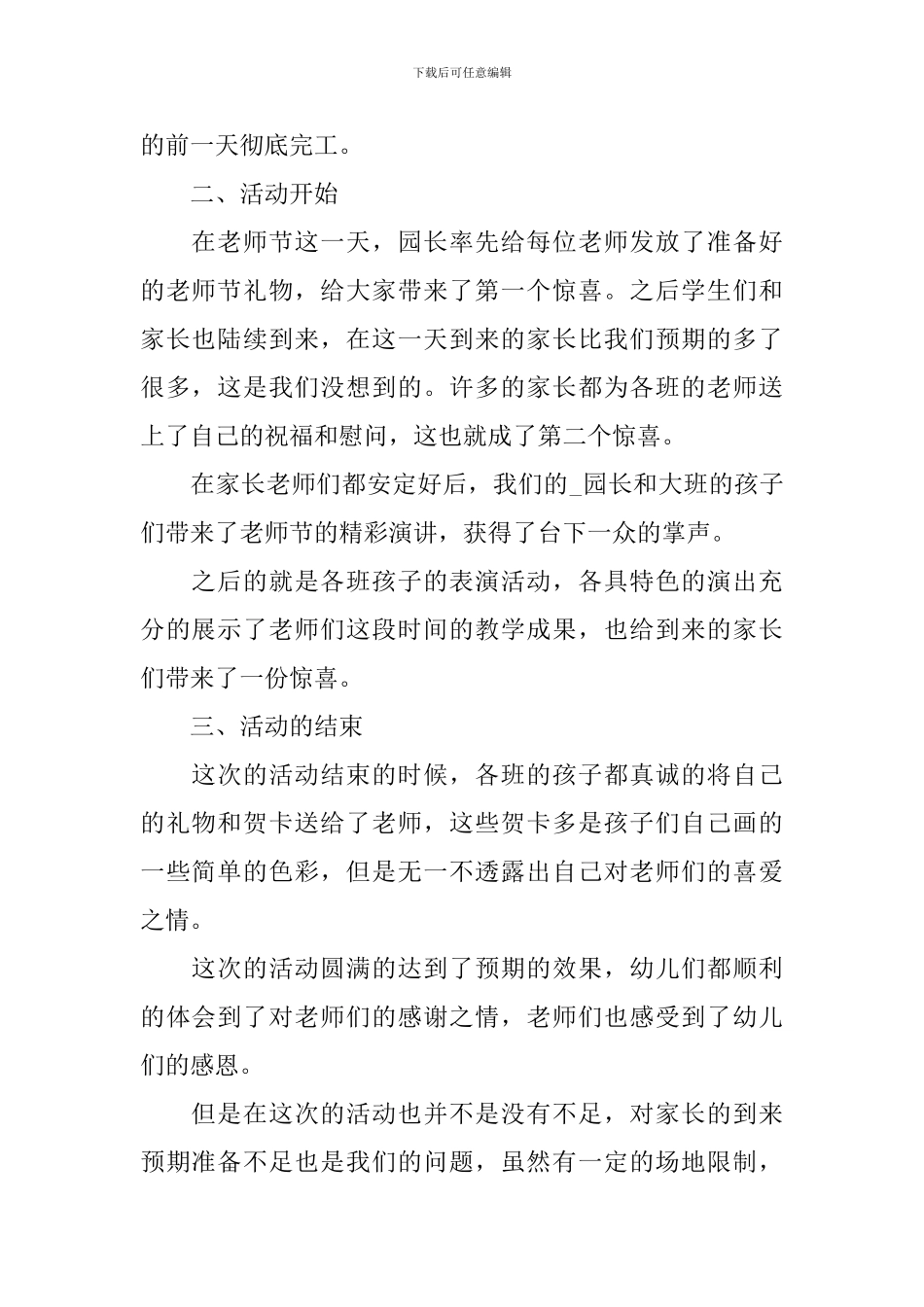 下载后可任意编辑

的前一天彻底完工。

二、活动开始

在老师节这一天，园长率先给每位老师发放了准备好的老师节礼物，给大家带来了第一个惊喜。之后学生们和家长也陆续到来，在这一天到来的家长比我们预期的多了很多，这是我们没想到的。许多的家长都为各班的老师送上了自己的祝福和慰问，这也就成了第二个惊喜。

在家长老师们都安定好后，我们的_园长和大班的孩子们带来了老师节的精彩演讲，获得了台下一众的掌声。

之后的就是各班孩子的表演活动，各具特色的演出充分的展示了老师们这段时间的教学成果，也给到来的家长们带来了一份惊喜。

三、活动的结束

这次的活动结束的时候，各班的孩子都真诚的将自己的礼物和贺卡送给了老师，这些贺卡多是孩子们自己画的一些简单的色彩，但是无一不透露出自己对老师们的喜爱之情。

这次的活动圆满的达到了预期的效果，幼儿们都顺利的体会到了对老师们的感谢之情，老师们也感受到了幼儿们的感恩。

但是在这次的活动也并不是没有不足，对家长的到来预期准备不足也是我们的问题，虽然有一定的场地限制，